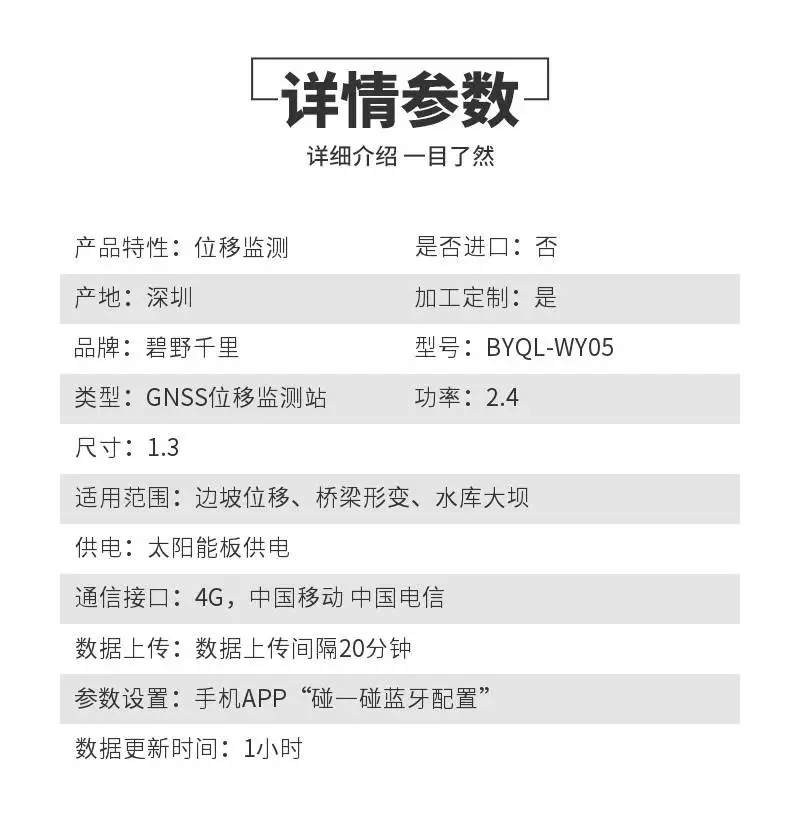 详情参数

详细介绍 一目了然

产品特性：位移监测
是否进口：否

产地：深圳
加工定制：是

品牌：碧野千里
型号：BYQL-WY05

类型：GNSS位移监测站
功率：2.4

尺寸：1.3

适用范围：边坡位移、桥梁形变、水库大坝

供电：太阳能板供电

通信接口：4G，中国移动 中国电信

数据上传：数据上传间隔20分钟

参数设置：手机APP“碰一碰蓝牙配置”

数据更新时间：1小时